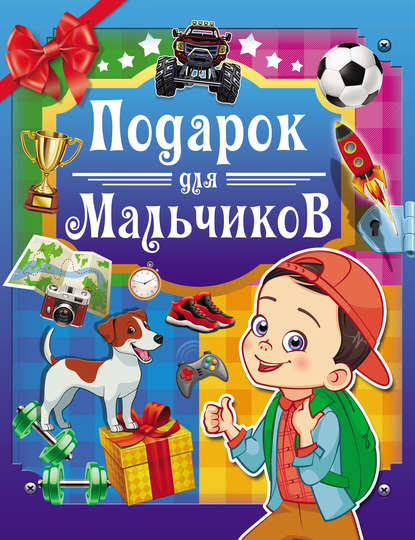 Подарок для Мальчиков